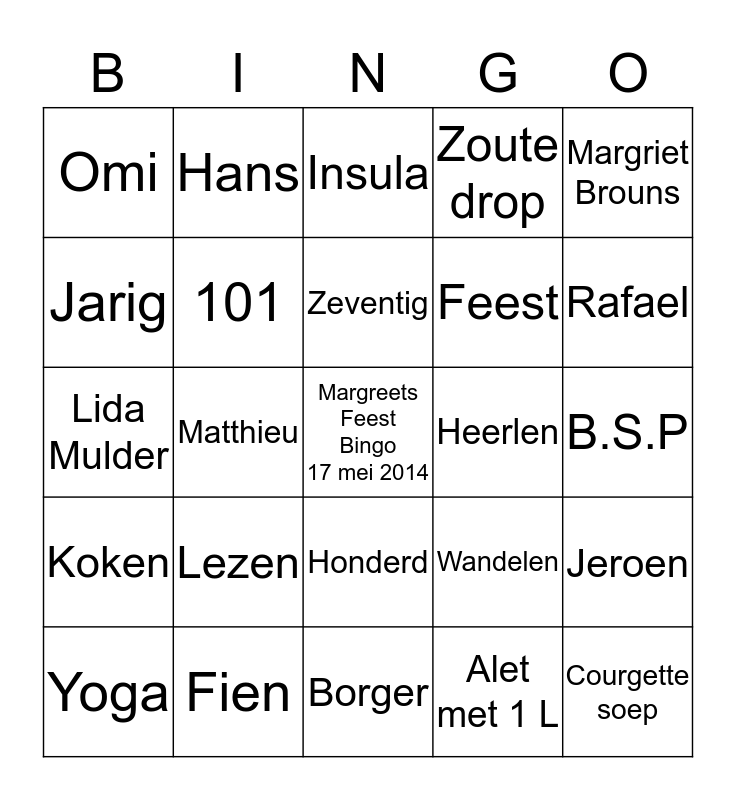 | B | I | N | G | O |
|---|---|---|---|---|
| Omi | Hans | Insula | Zoute drop | Margriet Brouns |
| Jarig | 101 | Zeventig | Feest | Rafael |
| Lida Mulder | Matthieu | Margreets Feest Bingo 17 mei 2014 | Heerlen | B.S.P |
| Koken | Lezen | Honderd | Wandelen | Jeroen |
| Yoga | Fien | Borger | Alet met 1 L | Courgette soep |